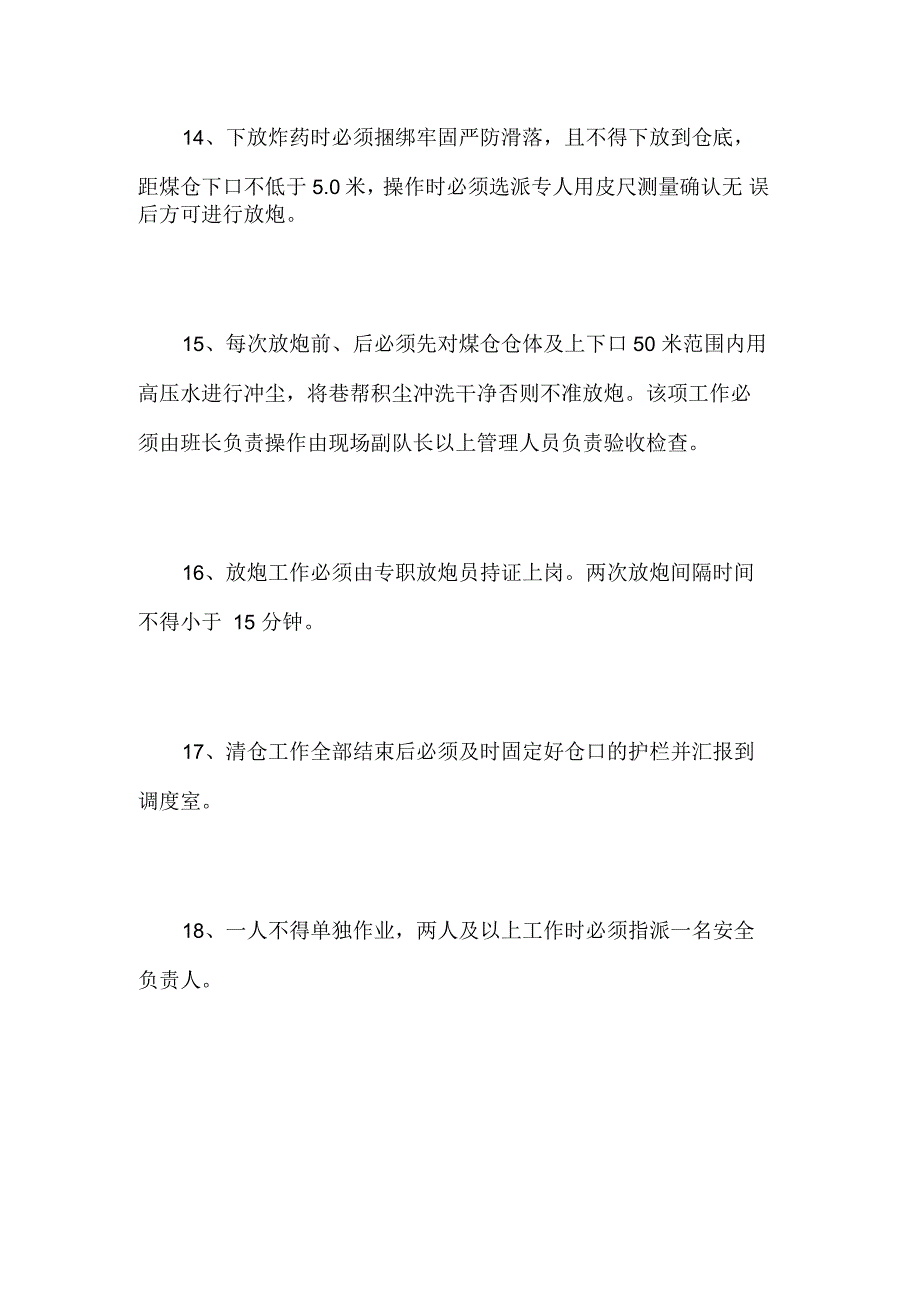 14、下放炸药时必须捆绑牢固严防滑落，且不得下放到仓底，距煤仓下口不低于 5.0 米，操作时必须选派专人用皮尺测量确认无 误后方可进行放炮。

15、每次放炮前、后必须先对煤仓仓体及上下口 50 米范围内用高压水进行冲尘，将巷帮积尘冲洗干净否则不准放炮。该项工作必须由班长负责操作由现场副队长以上管理人员负责验收检查。

16、放炮工作必须由专职放炮员持证上岗。两次放炮间隔时间不得小于 15 分钟。

17、清仓工作全部结束后必须及时固定好仓口的护栏并汇报到调度室。

18、一人不得单独作业，两人及以上工作时必须指派一名安全负责人。